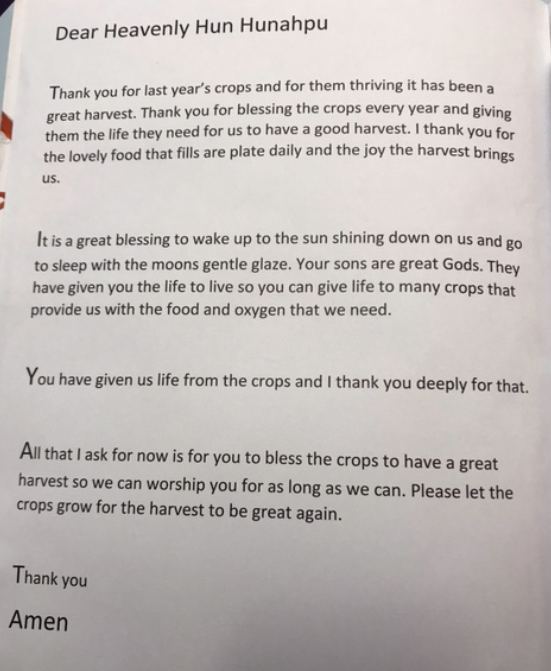 Dear Heavenly Hun Hunahpu

Thank you for last year's crops and for them thriving it has been a great harvest. Thank you for blessing the crops every year and giving them the life they need for us to have a good harvest. I thank you for the lovely food that fills are plate daily and the joy the harvest brings us.

It is a great blessing to wake up to the sun shining down on us and go to sleep with the moons gentle glaze. Your sons are great Gods. They have given you the life to live so you can give life to many crops that provide us with the food and oxygen that we need.

You have given us life from the crops and I thank you deeply for that.

All that I ask for now is for you to bless the crops to have a great harvest so we can worship you for as long as we can. Please let the crops grow for the harvest to be great again.

Thank you

Amen